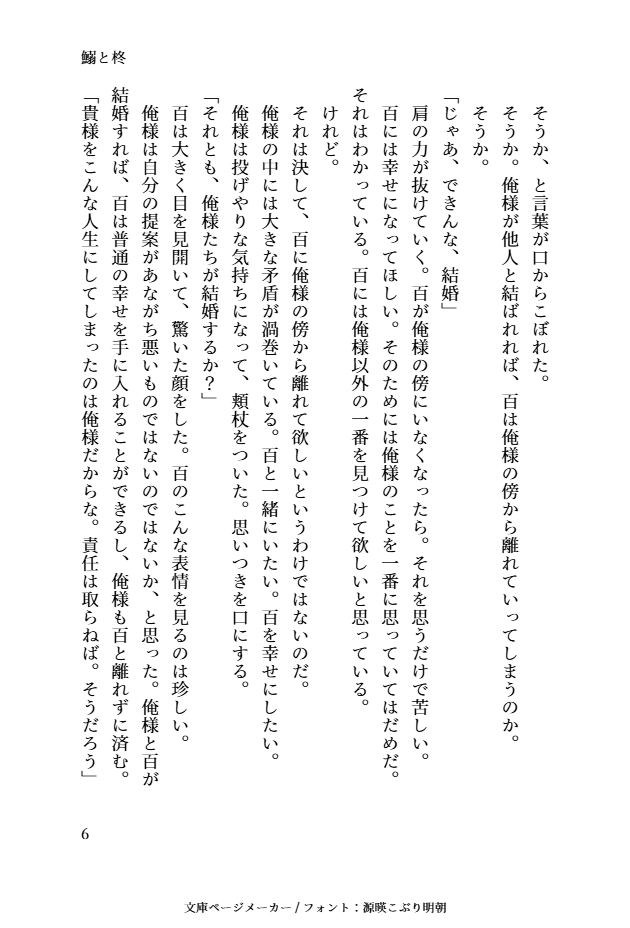 鰯と柊

そうか、と言葉が口からこぼれた。
そうか。俺様が他人と結ばれれば、百は俺様の傍から離れていってしまうのか。
そうか。
「じゃあ、できんな、結婚」
肩の力が抜けていく。百が俺様の傍にいなくなったら。それを思うだけで苦しい。
百には幸せになってほしい。そのためには俺様のことを一番に思っていてはだめだ。
それはわかっている。百には俺様以外の一番を見つけて欲しいと思っている。
けれど。
それは決して、百に俺様の傍から離れて欲しいというわけではないのだ。
俺様の中には大きな矛盾が渦巻いている。百と一緒にいたい。百を幸せにしたい。
俺様は投げやりな気持ちになって、頬杖をついた。思いつきを口にする。
「それとも、俺様たちが結婚するか？」
百は大きく目を見開いて、驚いた顔をした。百のこんな表情を見るのは珍しい。
俺様は自分の提案があながち悪いものではないのではないか、と思った。俺様と百が結婚すれば、百は普通の幸せを手に入れることができるし、俺様も百と離れずに済む。
「貴様をこんな人生にしてしまったのは俺様だからな。責任は取らねば。そうだろう」

6

文庫ページメーカー / フォント：源暎こぶり明朝